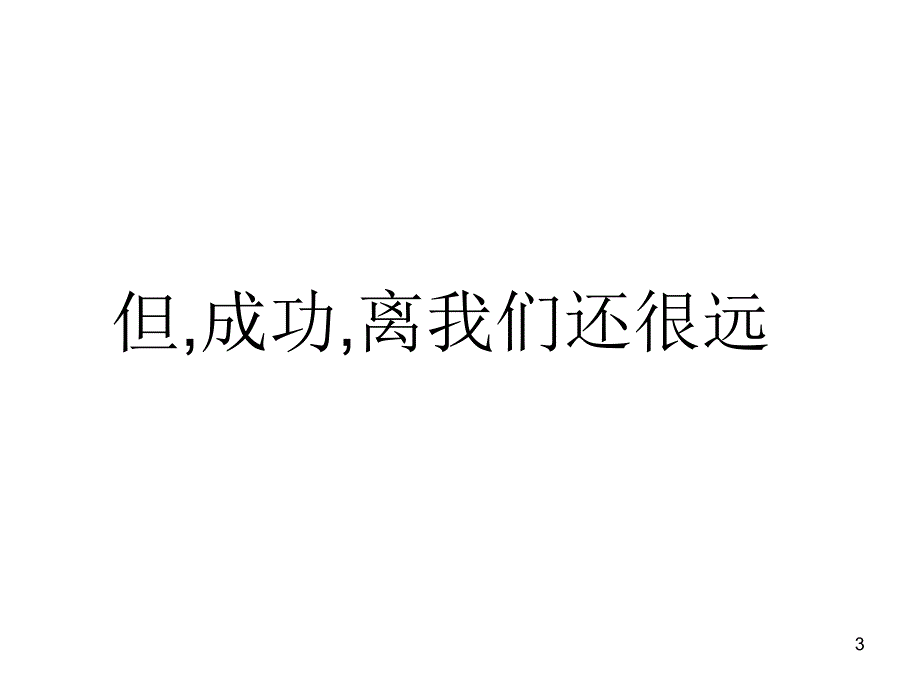 但,成功,离我们还很远

3